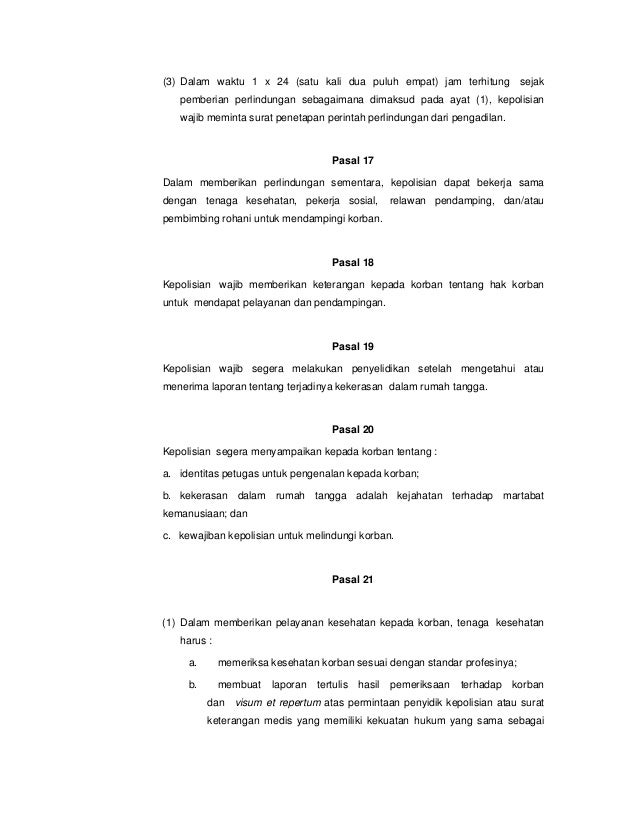 (3) Dalam waktu 1 x 24 (satu kali dua puluh empat) jam terhitung sejak pemberian perlindungan sebagaimana dimaksud pada ayat (1), kepolisian wajib meminta surat penetapan perintah perlindungan dari pengadilan.

Pasal 17

Dalam memberikan perlindungan sementara, kepolisian dapat bekerja sama dengan tenaga kesehatan, pekerja sosial, relawan pendamping, dan/atau pembimbing rohani untuk mendampingi korban.

Pasal 18

Kepolisian wajib memberikan keterangan kepada korban tentang hak korban untuk mendapat pelayanan dan pendampingan.

Pasal 19

Kepolisian wajib segera melakukan penyelidikan setelah mengetahui atau menerima laporan tentang terjadinya kekerasan dalam rumah tangga.

Pasal 20

Kepolisian segera menyampaikan kepada korban tentang :

a. identitas petugas untuk pengenalan kepada korban;

b. kekerasan dalam rumah tangga adalah kejahatan terhadap martabat kemanusiaan; dan

c. kewajiban kepolisian untuk melindungi korban.

Pasal 21

(1) Dalam memberikan pelayanan kesehatan kepada korban, tenaga kesehatan harus :

a. memeriksa kesehatan korban sesuai dengan standar profesinya;

b. membuat laporan tertulis hasil pemeriksaan terhadap korban dan visum et repertum atas permintaan penyidik kepolisian atau surat keterangan medis yang memiliki kekuatan hukum yang sama sebagai